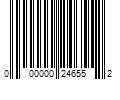 0 00000 24655 2